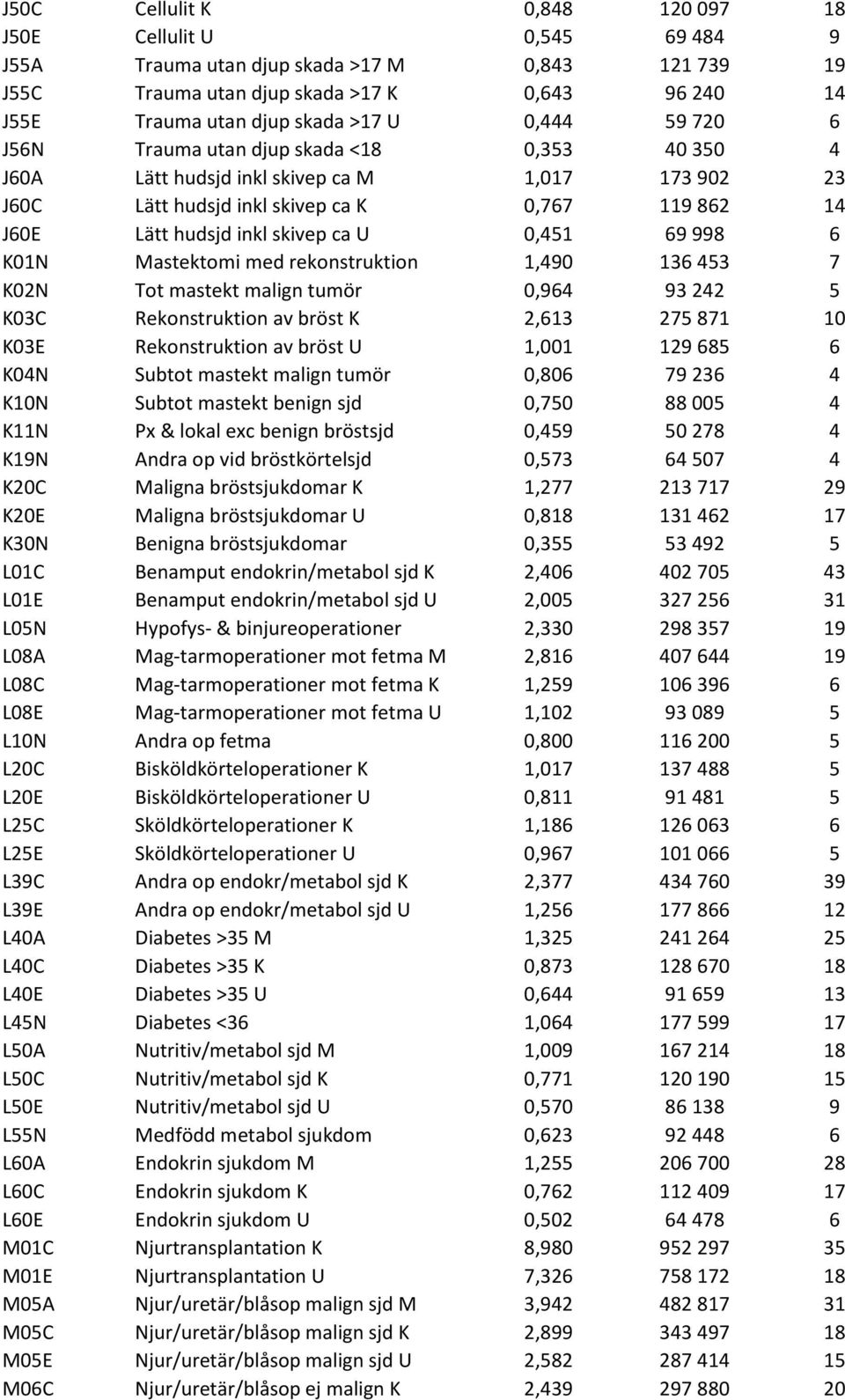 | | | | | |
|---|---|---|---|---|
| J50C | Cellulit K | 0,848 | 120 097 | 18 |
| J50E | Cellulit U | 0,545 | 69 484 | 9 |
| J55A | Trauma utan djup skada >17 M | 0,843 | 121 739 | 19 |
| J55C | Trauma utan djup skada >17 K | 0,643 | 96 240 | 14 |
| J55E | Trauma utan djup skada >17 U | 0,444 | 59 720 | 6 |
| J56N | Trauma utan djup skada <18 | 0,353 | 40 350 | 4 |
| J60A | Lätt hudsjd inkl skivep ca M | 1,017 | 173 902 | 23 |
| J60C | Lätt hudsjd inkl skivep ca K | 0,767 | 119 862 | 14 |
| J60E | Lätt hudsjd inkl skivep ca U | 0,451 | 69 998 | 6 |
| K01N | Mastektomi med rekonstruktion | 1,490 | 136 453 | 7 |
| K02N | Tot mastekt malign tumör | 0,964 | 93 242 | 5 |
| K03C | Rekonstruktion av bröst K | 2,613 | 275 871 | 10 |
| K03E | Rekonstruktion av bröst U | 1,001 | 129 685 | 6 |
| K04N | Subtot mastekt malign tumör | 0,806 | 79 236 | 4 |
| K10N | Subtot mastekt benign sjd | 0,750 | 88 005 | 4 |
| K11N | Px & lokal exc benign bröstsjd | 0,459 | 50 278 | 4 |
| K19N | Andra op vid bröstkörtelsjd | 0,573 | 64 507 | 4 |
| K20C | Maligna bröstsjukdomar K | 1,277 | 213 717 | 29 |
| K20E | Maligna bröstsjukdomar U | 0,818 | 131 462 | 17 |
| K30N | Benigna bröstsjukdomar | 0,355 | 53 492 | 5 |
| L01C | Benamput endokrin/metabol sjd K | 2,406 | 402 705 | 43 |
| L01E | Benamput endokrin/metabol sjd U | 2,005 | 327 256 | 31 |
| L05N | Hypofys- & binjureoperationer | 2,330 | 298 357 | 19 |
| L08A | Mag-tarmoperationer mot fetma M | 2,816 | 407 644 | 19 |
| L08C | Mag-tarmoperationer mot fetma K | 1,259 | 106 396 | 6 |
| L08E | Mag-tarmoperationer mot fetma U | 1,102 | 93 089 | 5 |
| L10N | Andra op fetma | 0,800 | 116 200 | 5 |
| L20C | Bisköldkörteloperationer K | 1,017 | 137 488 | 5 |
| L20E | Bisköldkörteloperationer U | 0,811 | 91 481 | 5 |
| L25C | Sköldkörteloperationer K | 1,186 | 126 063 | 6 |
| L25E | Sköldkörteloperationer U | 0,967 | 101 066 | 5 |
| L39C | Andra op endokr/metabol sjd K | 2,377 | 434 760 | 39 |
| L39E | Andra op endokr/metabol sjd U | 1,256 | 177 866 | 12 |
| L40A | Diabetes >35 M | 1,325 | 241 264 | 25 |
| L40C | Diabetes >35 K | 0,873 | 128 670 | 18 |
| L40E | Diabetes >35 U | 0,644 | 91 659 | 13 |
| L45N | Diabetes <36 | 1,064 | 177 599 | 17 |
| L50A | Nutritiv/metabol sjd M | 1,009 | 167 214 | 18 |
| L50C | Nutritiv/metabol sjd K | 0,771 | 120 190 | 15 |
| L50E | Nutritiv/metabol sjd U | 0,570 | 86 138 | 9 |
| L55N | Medfödd metabol sjukdom | 0,623 | 92 448 | 6 |
| L60A | Endokrin sjukdom M | 1,255 | 206 700 | 28 |
| L60C | Endokrin sjukdom K | 0,762 | 112 409 | 17 |
| L60E | Endokrin sjukdom U | 0,502 | 64 478 | 6 |
| M01C | Njurtransplantation K | 8,980 | 952 297 | 35 |
| M01E | Njurtransplantation U | 7,326 | 758 172 | 18 |
| M05A | Njur/uretär/blåsop malign sjd M | 3,942 | 482 817 | 31 |
| M05C | Njur/uretär/blåsop malign sjd K | 2,899 | 343 497 | 18 |
| M05E | Njur/uretär/blåsop malign sjd U | 2,582 | 287 414 | 15 |
| M06C | Njur/uretär/blåsop ej malign K | 2,439 | 297 880 | 20 |